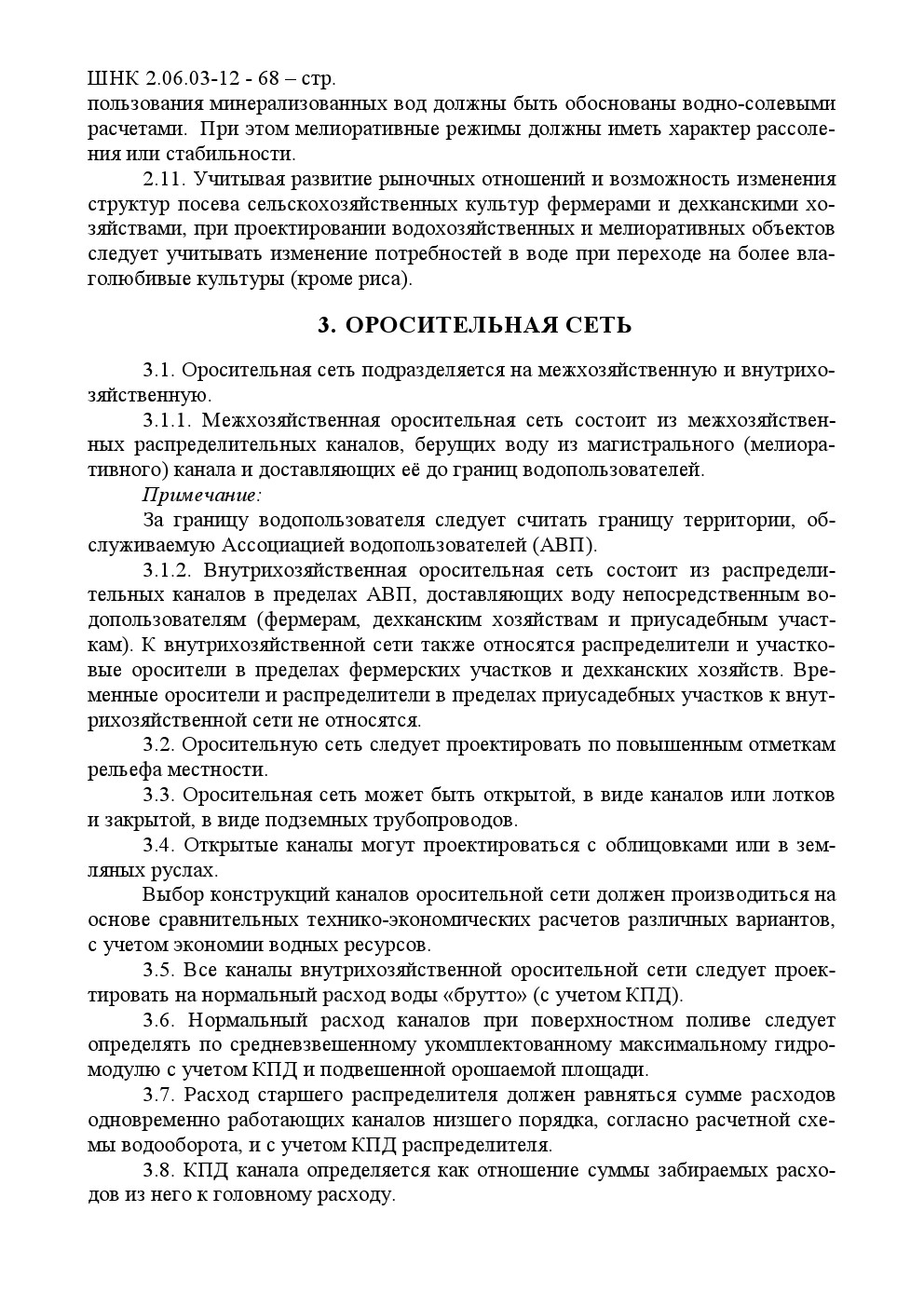 ШНК 2.06.03-12 - 68 – стр.
пользования минерализованных вод должны быть обоснованы водно-солевыми расчетами. При этом мелиоративные режимы должны иметь характер рассоления или стабильности.

2.11. Учитывая развитие рыночных отношений и возможность изменения структур посева сельскохозяйственных культур фермерами и дехканскими хозяйствами, при проектировании водохозяйственных и мелиоративных объектов следует учитывать изменение потребностей в воде при переходе на более влаголюбивые культуры (кроме риса).

3. ОРОСИТЕЛЬНАЯ СЕТЬ

3.1. Оросительная сеть подразделяется на межхозяйственную и внутрихозяйственную.

3.1.1. Межхозяйственная оросительная сеть состоит из межхозяйственных распределительных каналов, берущих воду из магистрального (мелиоративного) канала и доставляющих её до границ водопользователей.

Примечание:

За границу водопользователя следует считать границу территории, обслуживаемую Ассоциацией водопользователей (АВП).

3.1.2. Внутрихозяйственная оросительная сеть состоит из распределительных каналов в пределах АВП, доставляющих воду непосредственным водопользователям (фермерам, дехканским хозяйствам и приусадебным участкам). К внутрихозяйственной сети также относятся распределители и участковые оросители в пределах фермерских участков и дехканских хозяйств. Временные оросители и распределители в пределах приусадебных участков к внутрихозяйственной сети не относятся.

3.2. Оросительную сеть следует проектировать по повышенным отметкам рельефа местности.

3.3. Оросительная сеть может быть открытой, в виде каналов или лотков и закрытой, в виде подземных трубопроводов.

3.4. Открытые каналы могут проектироваться с облицовками или в земляных руслах.

Выбор конструкций каналов оросительной сети должен производиться на основе сравнительных технико-экономических расчетов различных вариантов, с учетом экономии водных ресурсов.

3.5. Все каналы внутрихозяйственной оросительной сети следует проектировать на нормальный расход воды «брутто» (с учетом КПД).

3.6. Нормальный расход каналов при поверхностном поливе следует определять по средневзвешенному укомплектованному максимальному гидромодулю с учетом КПД и подвешенной орошаемой площади.

3.7. Расход старшего распределителя должен равняться сумме расходов одновременно работающих каналов низшего порядка, согласно расчетной схемы водооборота, и с учетом КПД распределителя.

3.8. КПД канала определяется как отношение суммы забираемых расходов из него к головному расходу.